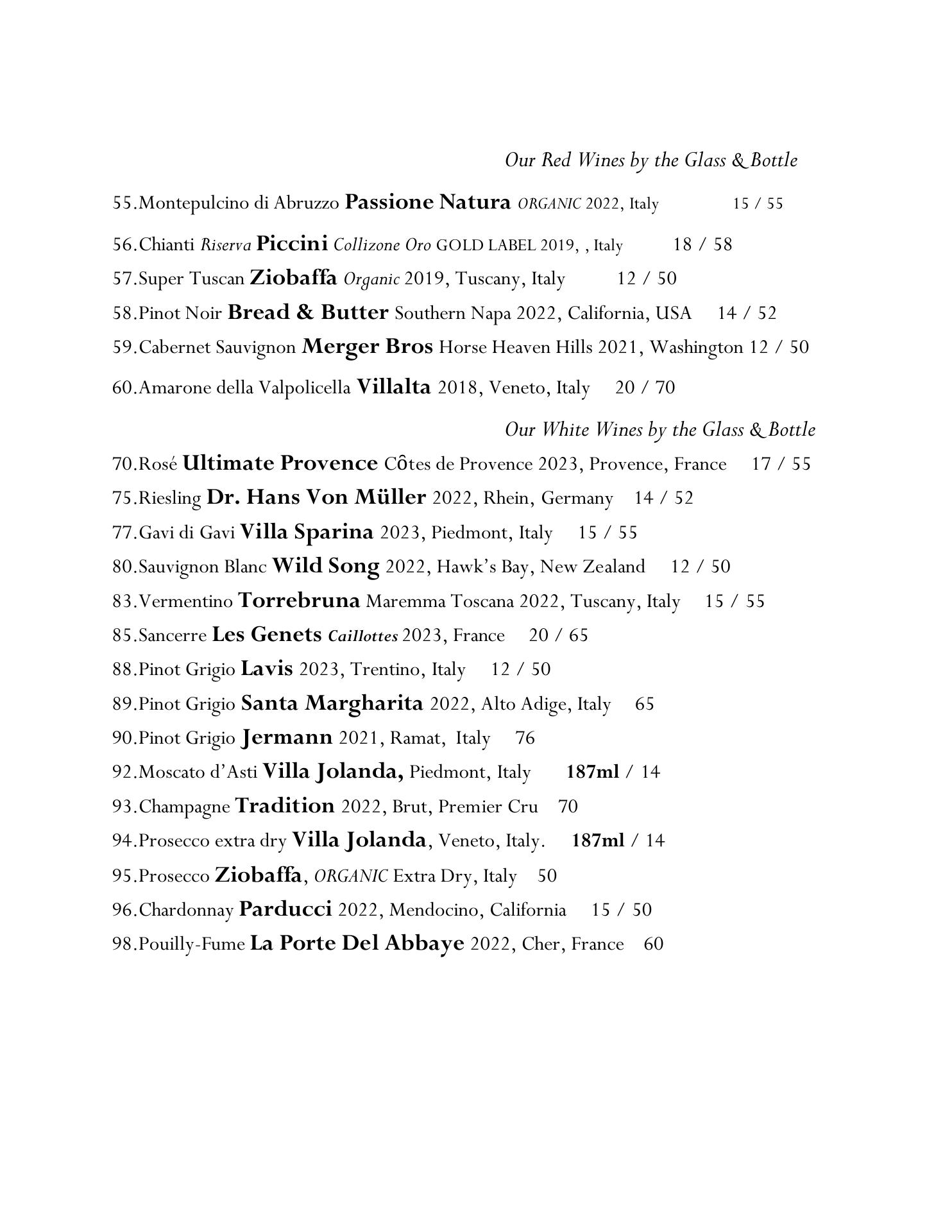 Our Red Wines by the Glass & Bottle

55.Montepulcino di Abruzzo Passione Natura ORGANIC 2022, Italy 15 / 55

56.Chianti Riserva Piccini Collizone Oro GOLD LABEL 2019, , Italy 18 / 58

57.Super Tuscan Ziobaffa Organic 2019, Tuscany, Italy 12 / 50

58.Pinot Noir Bread & Butter Southern Napa 2022, California, USA 14 / 52

59.Cabernet Sauvignon Merger Bros Horse Heaven Hills 2021, Washington 12 / 50

60.Amarone della Valpolicella Villalta 2018, Veneto, Italy 20 / 70

Our White Wines by the Glass & Bottle

70.Rosé Ultimate Provence Côtes de Provence 2023, Provence, France 17 / 55

75.Riesling Dr. Hans Von Müller 2022, Rhein, Germany 14 / 52

77.Gavi di Gavi Villa Sparina 2023, Piedmont, Italy 15 / 55

80.Sauvignon Blanc Wild Song 2022, Hawk's Bay, New Zealand 12 / 50

83.Vermentino Torrebruna Maremma Toscana 2022, Tuscany, Italy 15 / 55

85.Sancerre Les Genets Caillottes 2023, France 20 / 65

88.Pinot Grigio Lavis 2023, Trentino, Italy 12 / 50

89.Pinot Grigio Santa Margharita 2022, Alto Adige, Italy 65

90.Pinot Grigio Jermann 2021, Ramat, Italy 76

92.Moscato d'Asti Villa Jolanda, Piedmont, Italy 187ml / 14

93.Champagne Tradition 2022, Brut, Premier Cru 70

94.Prosecco extra dry Villa Jolanda, Veneto, Italy. 187ml / 14

95.Prosecco Ziobaffa, ORGANIC Extra Dry, Italy 50

96.Chardonnay Parducci 2022, Mendocino, California 15 / 50

98.Pouilly-Fume La Porte Del Abbaye 2022, Cher, France 60